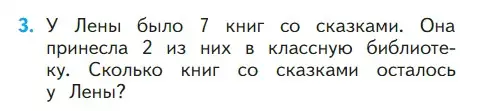 3. У Лены было 7 книг со сказками. Она принесла 2 из них в классную библиотеку. Сколько книг со сказками осталось у Лены?